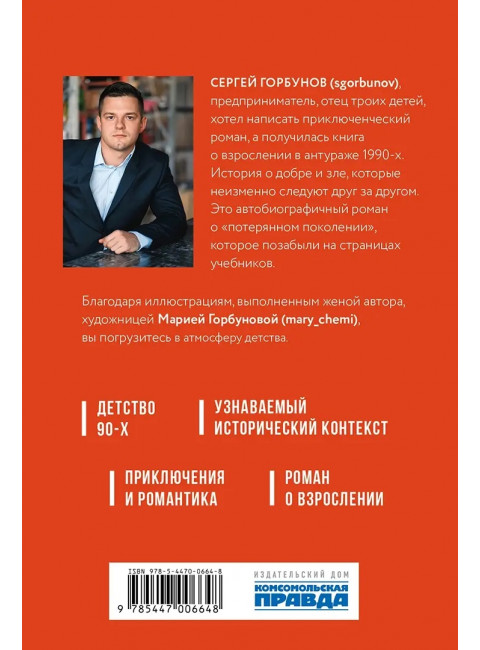 СЕРГЕЙ ГОРБУНОВ (sgorbunov), предприниматель, отец троих детей, хотел написать приключенческий роман, а получилась книга о взрослении в антураже 1990-х. История о добре и зле, которые неизменно следуют друг за другом. Это автобиографичный роман о «потерянном поколении», которое позабыли на страницах учебников.

Благодаря иллюстрациям, выполненным женой автора, художницей Марией Горбуновой (mary_chemi), вы погрузитесь в атмосферу детства.

ДЕТСТВО 90-Х

УЗНАВАЕМЫЙ ИСТОРИЧЕСКИЙ КОНТЕКСТ

ПРИКЛЮЧЕНИЯ И РОМАНТИКА

РОМАН О ВЗРОСЛЕНИИ

ISBN 978-5-4470-0664-8

9 785447 006648

ИЗДАТЕЛЬСКИЙ ДОМ
КОМСОМОЛЬСКАЯ ПРАВДА